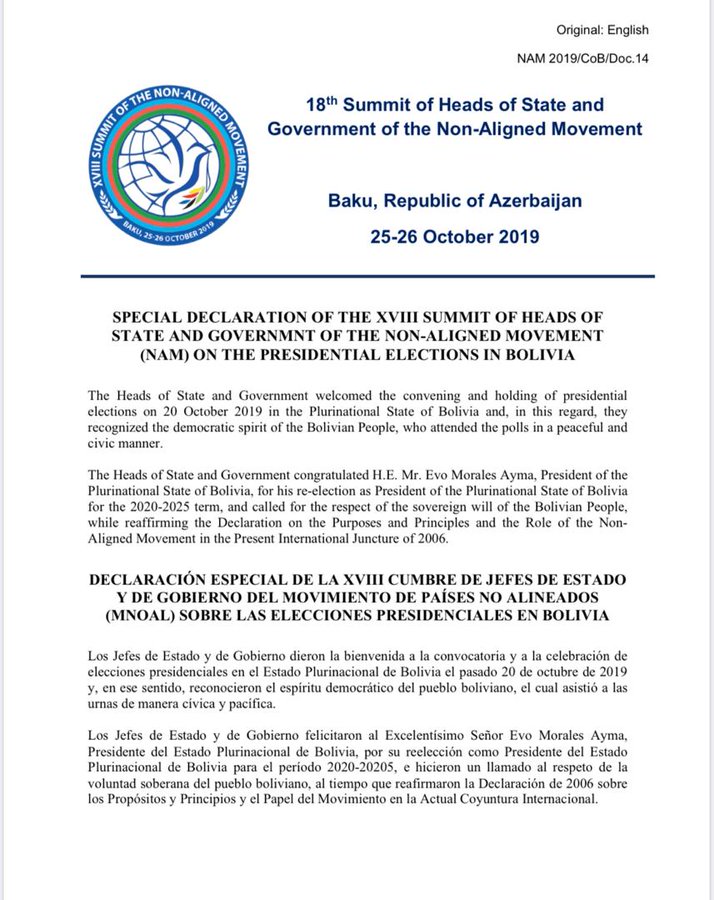 Original: English

NAM 2019/CoB/Doc.14

XVIII SUMMIT OF THE NON-ALIGNED MOVEMENT

BAKU, 25-26 OCTOBER 2019

18th Summit of Heads of State and Government of the Non-Aligned Movement

Baku, Republic of Azerbaijan

25-26 October 2019

SPECIAL DECLARATION OF THE XVIII SUMMIT OF HEADS OF STATE AND GOVERNMNT OF THE NON-ALIGNED MOVEMENT (NAM) ON THE PRESIDENTIAL ELECTIONS IN BOLIVIA

The Heads of State and Government welcomed the convening and holding of presidential elections on 20 October 2019 in the Plurinational State of Bolivia and, in this regard, they recognized the democratic spirit of the Bolivian People, who attended the polls in a peaceful and civic manner.

The Heads of State and Government congratulated H.E. Mr. Evo Morales Ayma, President of the Plurinational State of Bolivia, for his re-election as President of the Plurinational State of Bolivia for the 2020-2025 term, and called for the respect of the sovereign will of the Bolivian People, while reaffirming the Declaration on the Purposes and Principles and the Role of the Non-Aligned Movement in the Present International Juncture of 2006.

DECLARACIÓN ESPECIAL DE LA XVIII CUMBRE DE JEFES DE ESTADO Y DE GOBIERNO DEL MOVIMIENTO DE PAÍSES NO ALINEADOS (MNOAL) SOBRE LAS ELECCIONES PRESIDENCIALES EN BOLIVIA

Los Jefes de Estado y de Gobierno dieron la bienvenida a la convocatoria y a la celebración de elecciones presidenciales en el Estado Plurinacional de Bolivia el pasado 20 de octubre de 2019 y, en ese sentido, reconocieron el espíritu democrático del pueblo boliviano, el cual asistió a las urnas de manera cívica y pacífica.

Los Jefes de Estado y de Gobierno felicitaron al Excelentísimo Señor Evo Morales Ayma, Presidente del Estado Plurinacional de Bolivia, por su reelección como Presidente del Estado Plurinacional de Bolivia para el período 2020-20205, e hicieron un llamado al respeto de la voluntad soberana del pueblo boliviano, al tiempo que reafirmaron la Declaración de 2006 sobre los Propósitos y Principios y el Papel del Movimiento en la Actual Coyuntura Internacional.